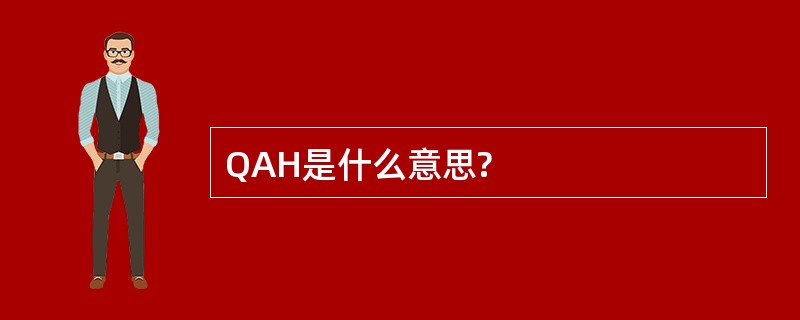 QAH是什么意思?